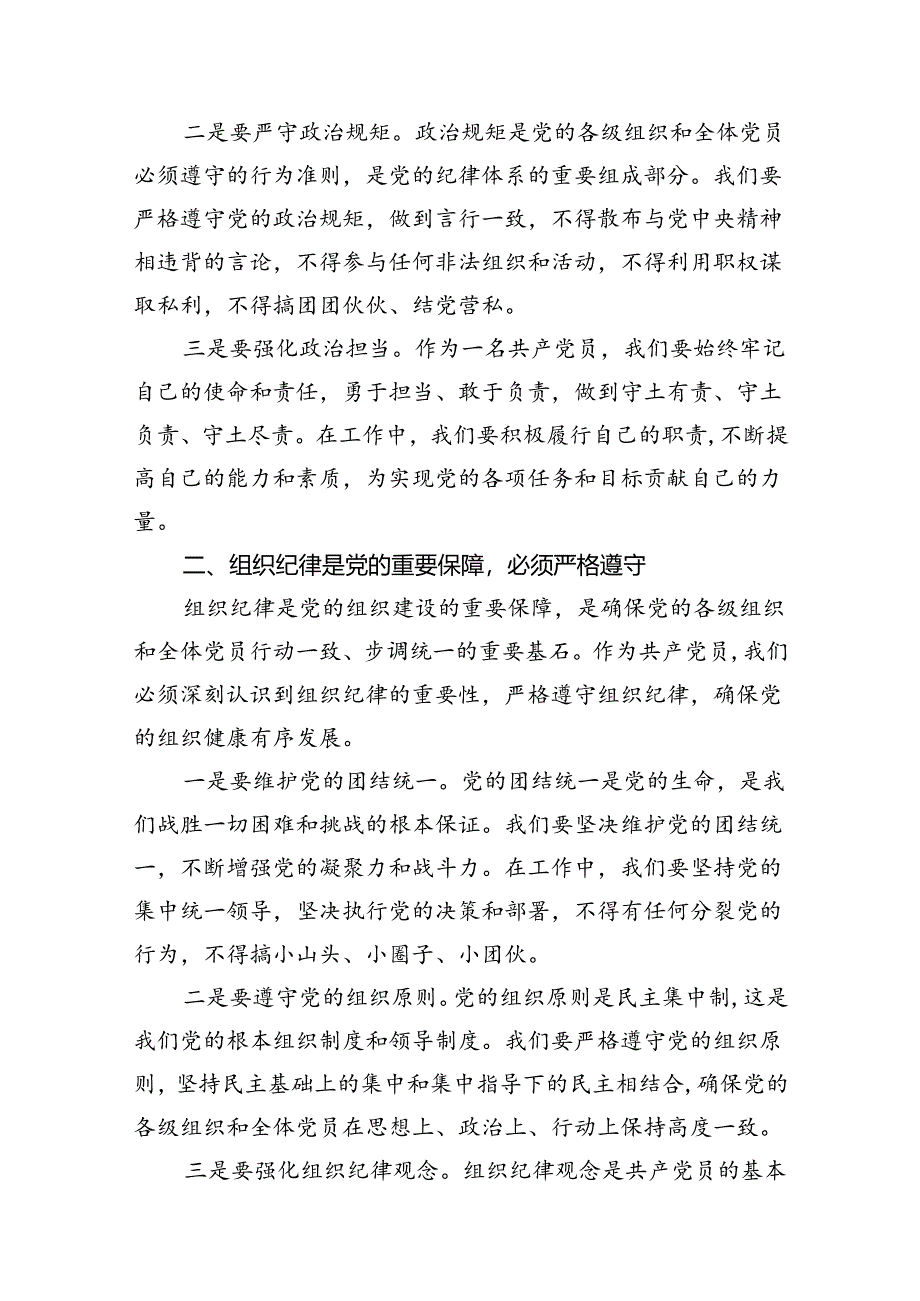 二是要严守政治规矩。政治规矩是党的各级组织和全体党员必须遵守的行为准则，是党的纪律体系的重要组成部分。我们要严格遵守党的政治规矩，做到言行一致，不得散布与党中央精神相违背的言论，不得参与任何非法组织和活动，不得利用职权谋取私利，不得搞团团伙伙、结党营私。

三是要强化政治担当。作为一名共产党员，我们要始终牢记自己的使命和责任，勇于担当、敢于负责，做到守土有责、守土负责、守土尽责。在工作中，我们要积极履行自己的职责，不断提高自己的能力和素质，为实现党的各项任务和目标贡献自己的力量。

二、组织纪律是党的重要保障，必须严格遵守

组织纪律是党的组织建设的重要保障，是确保党的各级组织和全体党员行动一致、步调统一的重要基石。作为共产党员，我们必须深刻认识到组织纪律的重要性，严格遵守组织纪律，确保党的组织健康有序发展。

一是要维护党的团结统一。党的团结统一是党的生命，是我们战胜一切困难和挑战的根本保证。我们要坚决维护党的团结统一，不断增强党的凝聚力和战斗力。在工作中，我们要坚持党的集中统一领导，坚决执行党的决策和部署，不得有任何分裂党的行为，不得搞小山头、小圈子、小团伙。

二是要遵守党的组织原则。党的组织原则是民主集中制，这是我们党的根本组织制度和领导制度。我们要严格遵守党的组织原则，坚持民主基础上的集中和集中指导下的民主相结合，确保党的各级组织和全体党员在思想上、政治上、行动上保持高度一致。

三是要强化组织纪律观念。组织纪律观念是共产党员的基本